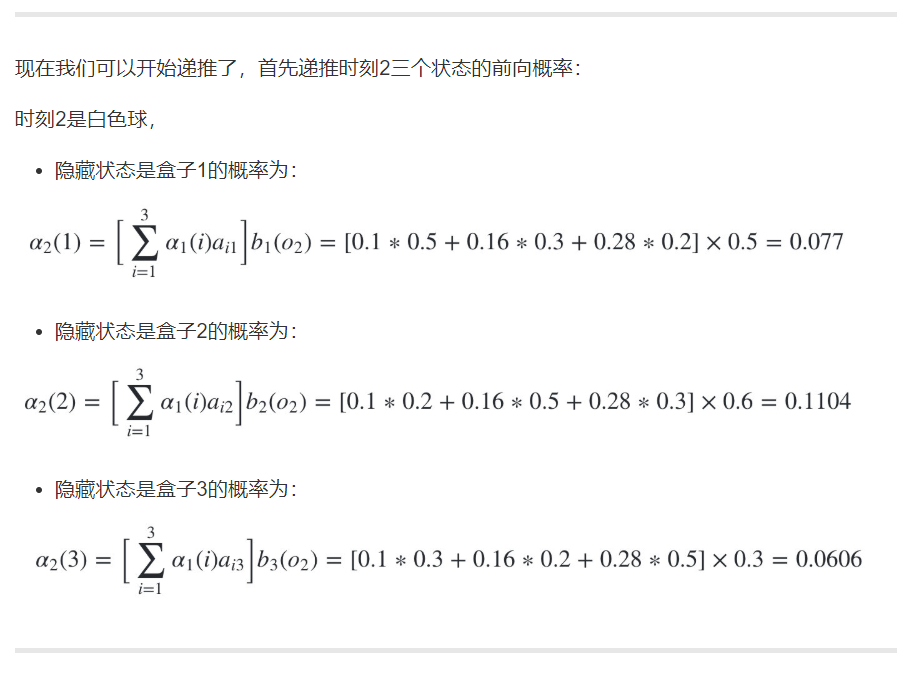 现在我们可以开始递推了，首先递推时刻2三个状态的前向概率：

时刻2是白色球，

• 隐藏状态是盒子1的概率为：

$\alpha_2(1) = \Big[\sum_{i=1}^{3} \alpha_1(i)a_{i1}\Big]b_1(o_2) = [0.1 * 0.5 + 0.16 * 0.3 + 0.28 * 0.2] \times 0.5 = 0.077$

• 隐藏状态是盒子2的概率为：

$\alpha_2(2) = \Big[\sum_{i=1}^{3} \alpha_1(i)a_{i2}\Big]b_2(o_2) = [0.1 * 0.2 + 0.16 * 0.5 + 0.28 * 0.3] \times 0.6 = 0.1104$

• 隐藏状态是盒子3的概率为：

$\alpha_2(3) = \Big[\sum_{i=1}^{3} \alpha_1(i)a_{i3}\Big]b_3(o_2) = [0.1 * 0.3 + 0.16 * 0.2 + 0.28 * 0.5] \times 0.3 = 0.0606$